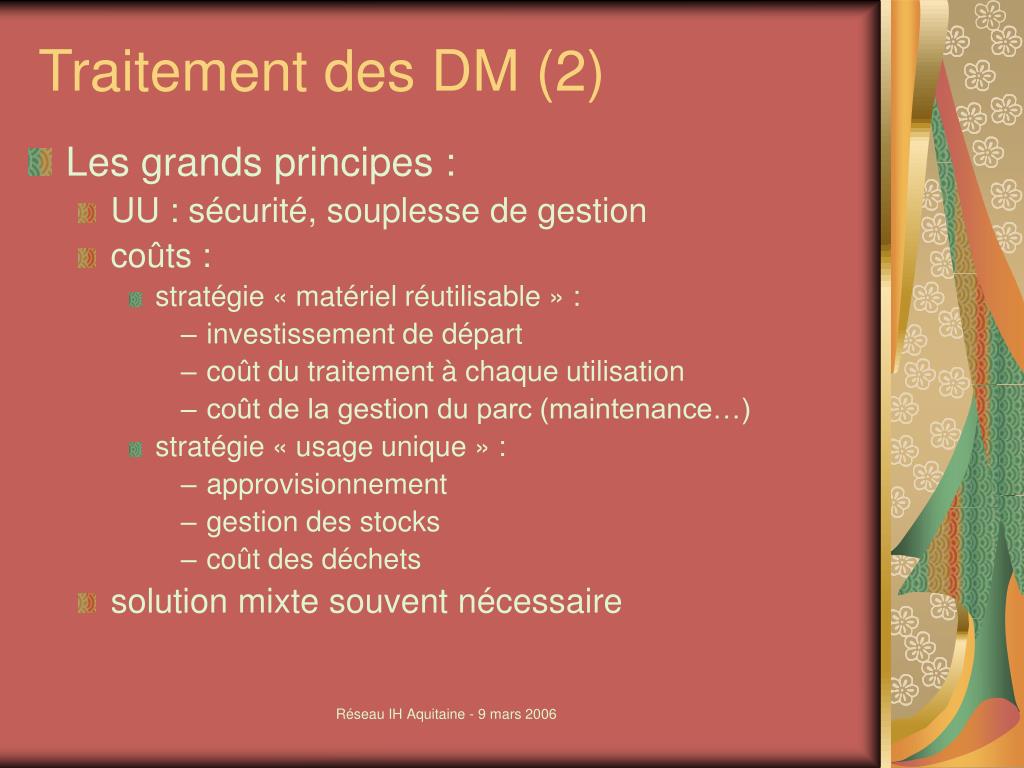 Traitement des DM (2)

Les grands principes :

UU : sécurité, souplesse de gestion

coûts :

stratégie « matériel réutilisable » :

– investissement de départ

– coût du traitement à chaque utilisation

– coût de la gestion du parc (maintenance…)

stratégie « usage unique » :

– approvisionnement

– gestion des stocks

– coût des déchets

solution mixte souvent nécessaire

Réseau IH Aquitaine - 9 mars 2006